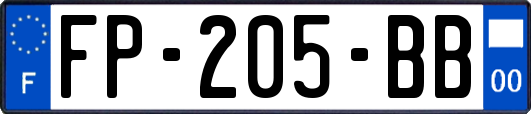 F
FP-205-BB
00